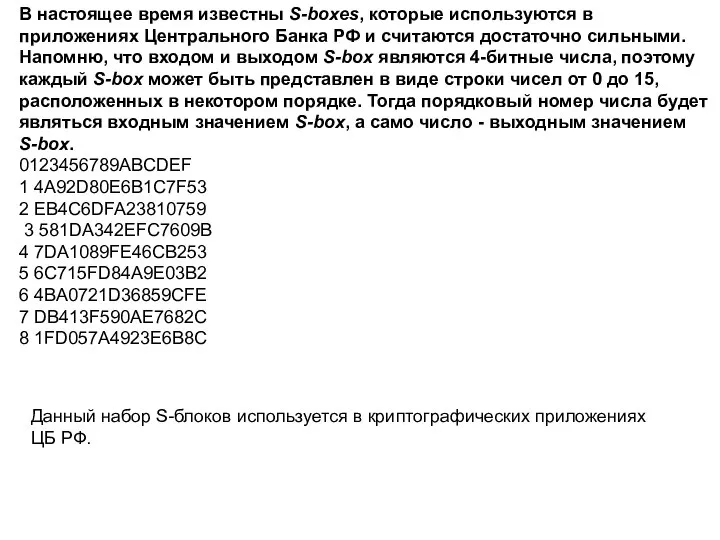 В настоящее время известны S-boxes, которые используются в приложениях Центрального Банка РФ и считаются достаточно сильными. Напомню, что входом и выходом S-box являются 4-битные числа, поэтому каждый S-box может быть представлен в виде строки чисел от 0 до 15, расположенных в некотором порядке. Тогда порядковый номер числа будет являться входным значением S-box, а само число - выходным значением S-box.
0123456789ABCDEF
1 4A92D80E6B1C7F53
2 EB4C6DFA23810759
3 581DA342EFC7609B
4 7DA1089FE46CB253
5 6C715FD84A9E03B2
6 4BA0721D36859CFE
7 DB413F590AE7682C
8 1FD057A4923E6B8C

Данный набор S-блоков используется в криптографических приложениях ЦБ РФ.